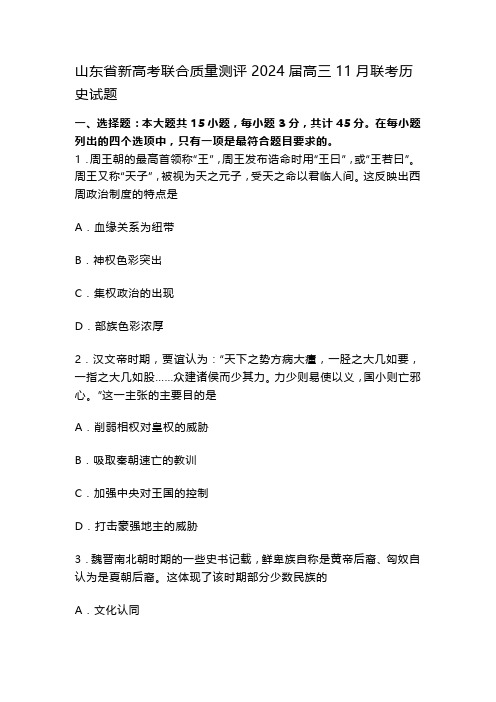 山东省新高考联合质量测评 2024 届高三 11 月联考历史试题

一、选择题：本大题共 15 小题，每小题 3 分，共计 45 分。在每小题列出的四个选项中，只有一项是最符合题目要求的。

1．周王朝的最高首领称“王”，周王发布诰命时用“王曰”，或“王若曰”。周王又称“天子”，被视为天之元子，受天之命以君临人间。这反映出西周政治制度的特点是

A．血缘关系为纽带

B．神权色彩突出

C．集权政治的出现

D．部族色彩浓厚

2．汉文帝时期，贾谊认为：“天下之势方病大瘇，一胫之大几如要，一指之大几如股……众建诸侯而少其力。力少则易使以义，国小则亡邪心。”这一主张的主要目的是

A．削弱相权对皇权的威胁

B．吸取秦朝速亡的教训

C．加强中央对王国的控制

D．打击豪强地主的威胁

3．魏晋南北朝时期的一些史书记载，鲜卑族自称是黄帝后裔、匈奴自认为是夏朝后裔。这体现了该时期部分少数民族的

A．文化认同